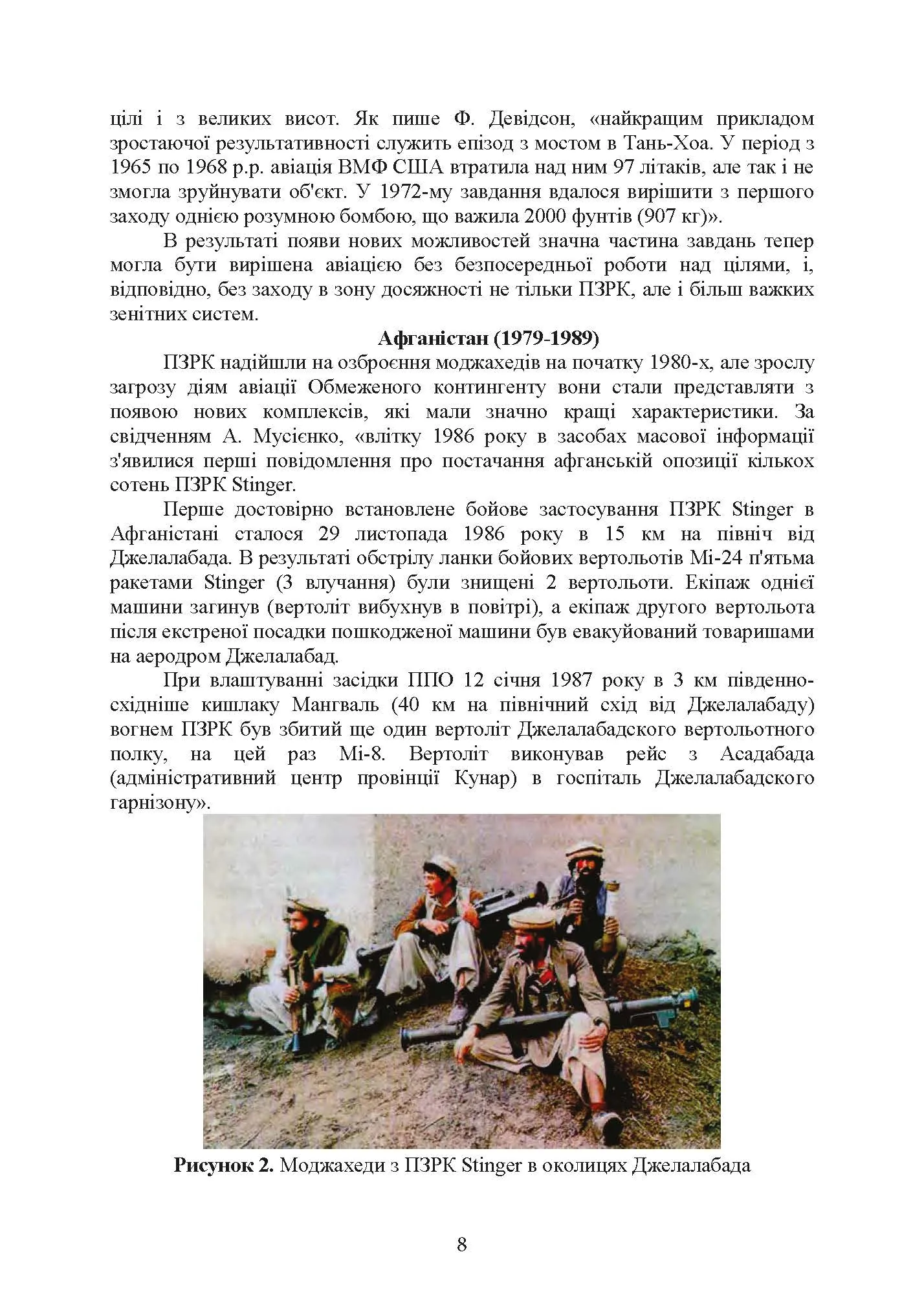 цілі і з великих висот. Як пише Ф. Девідсон, «найкращим прикладом зростаючої результативності служить епізод з мостом в Тань-Хоа. У період з 1965 по 1968 р.р. авіація ВМФ США втратила над ним 97 літаків, але так і не змогла зруйнувати об'єкт. У 1972-му завдання вдалося вирішити з першого заходу однією розумною бомбою, що важила 2000 фунтів (907 кг)».

В результаті появи нових можливостей значна частина завдань тепер могла бути вирішена авіацією без безпосередньої роботи над цілями, і, відповідно, без заходу в зону досяжності не тільки ПЗРК, але і більш важких зенітних систем.

Афганістан (1979-1989)

ПЗРК надійшли на озброєння моджахедів на початку 1980-х, але зрослу загрозу діям авіації Обмеженого контингенту вони стали представляти з появою нових комплексів, які мали значно кращі характеристики. За свідченням А. Мусієнко, «влітку 1986 року в засобах масової інформації з'явилися перші повідомлення про постачання афганській опозиції кількох сотень ПЗРК Stinger.

Перше достовірно встановлене бойове застосування ПЗРК Stinger в Афганістані сталося 29 листопада 1986 року в 15 км на північ від Джелалабада. В результаті обстрілу ланки бойових вертольотів Мі-24 п'ятьма ракетами Stinger (3 влучання) були знищені 2 вертольоти. Екіпаж однієї машини загинув (вертоліт вибухнув в повітрі), а екіпаж другого вертольота після екстреної посадки пошкодженої машини був евакуйований товаришами на аеродром Джелалабад.

При влаштуванні засідки ППО 12 січня 1987 року в 3 км південно-східніше кишлаку Мангваль (40 км на північний схід від Джелалабаду) вогнем ПЗРК був збитий ще один вертоліт Джелалабадского вертольотного полку, на цей раз Мі-8. Вертоліт виконував рейс з Асадабада (адміністративний центр провінції Кунар) в госпіталь Джелалабадского гарнізону».

Рисунок 2. Моджахеди з ПЗРК Stinger в околицях Джелалабада

8